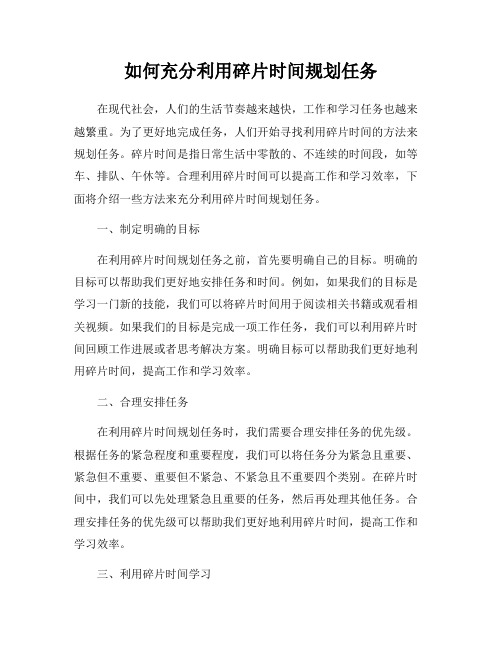 如何充分利用碎片时间规划任务

在现代社会，人们的生活节奏越来越快，工作和学习任务也越来越繁重。为了更好地完成任务，人们开始寻找利用碎片时间的方法来规划任务。碎片时间是指日常生活中零散的、不连续的时间段，如等车、排队、午休等。合理利用碎片时间可以提高工作和学习效率，下面将介绍一些方法来充分利用碎片时间规划任务。

一、制定明确的目标

在利用碎片时间规划任务之前，首先要明确自己的目标。明确的目标可以帮助我们更好地安排任务和时间。例如，如果我们的目标是学习一门新的技能，我们可以将碎片时间用于阅读相关书籍或观看相关视频。如果我们的目标是完成一项工作任务，我们可以利用碎片时间回顾工作进展或者思考解决方案。明确目标可以帮助我们更好地利用碎片时间，提高工作和学习效率。

二、合理安排任务

在利用碎片时间规划任务时，我们需要合理安排任务的优先级。根据任务的紧急程度和重要程度，我们可以将任务分为紧急且重要、紧急但不重要、重要但不紧急、不紧急且不重要四个类别。在碎片时间中，我们可以先处理紧急且重要的任务，然后再处理其他任务。合理安排任务的优先级可以帮助我们更好地利用碎片时间，提高工作和学习效率。

三、利用碎片时间学习